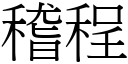 稽程